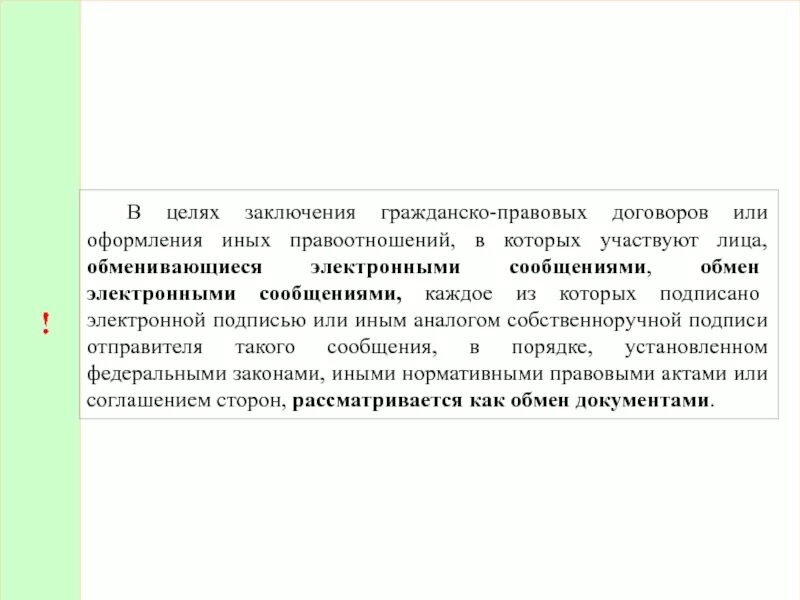 !

В целях заключения гражданско-правовых договоров или оформления иных правоотношений, в которых участвуют лица, обменивающиеся электронными сообщениями, обмен электронными сообщениями, каждое из которых подписано электронной подписью или иным аналогом собственноручной подписи отправителя такого сообщения, в порядке, установленном федеральными законами, иными нормативными правовыми актами или соглашением сторон, рассматривается как обмен документами.